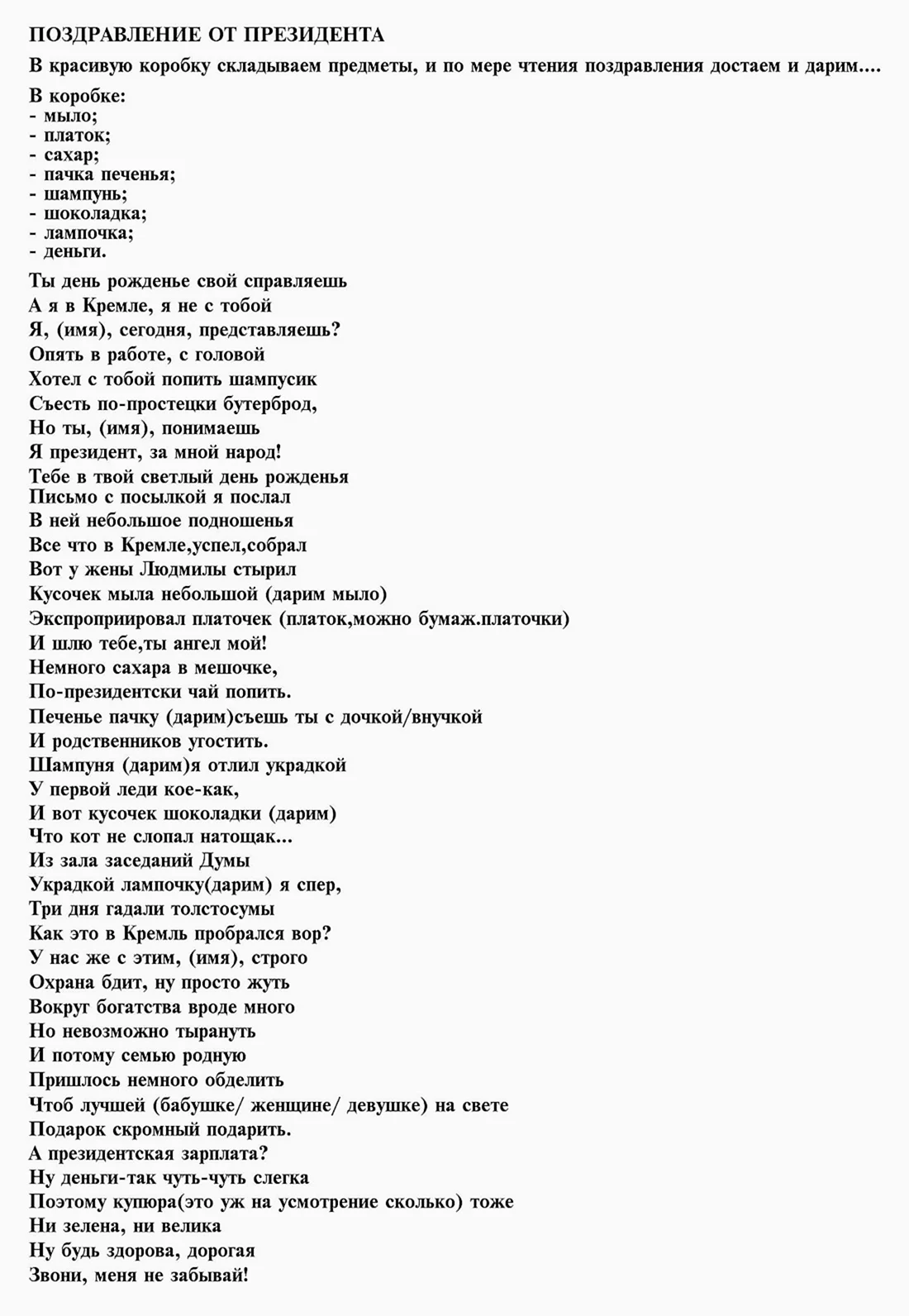 ПОЗДРАВЛЕНИЕ ОТ ПРЕЗИДЕНТА

В красивую коробку складываем предметы, и по мере чтения поздравления достаем и дарим....

В коробке:
- мыло;
- платок;
- сахар;
- пачка печенья;
- шампунь;
- шоколадка;
- лампочка;
- деньги.

Ты день рожденье свой справляешь
А я в Кремле, я не с тобой
Я, (имя), сегодня, представляешь?
Опять в работе, с головой
Хотел с тобой попить шампусик
Съесть по-простецки бутерброд,
Но ты, (имя), понимаешь
Я президент, за мной народ!
Тебе в твой светлый день рожденья
Письмо с посылкой я послал
В ней небольшое подношенья
Все что в Кремле,успел,собрал
Вот у жены Людмилы стырил
Кусочек мыла небольшой (дарим мыло)
Экспроприировал платочек (платок,можно бумаж.платочки)
И шлю тебе,ты ангел мой!
Немного сахара в мешочке,
По-президентски чай попить.
Печенье пачку (дарим)съешь ты с дочкой/внучкой
И родственников угостить.
Шампуня (дарим)я отлил украдкой
У первой леди кое-как,
И вот кусочек шоколадки (дарим)
Что кот не слопал натощак...
Из зала заседаний Думы
Украдкой лампочку(дарим) я спер,
Три дня гадали толстосумы
Как это в Кремль пробрался вор?
У нас же с этим, (имя), строго
Охрана бдит, ну просто жуть
Вокруг богатства вроде много
Но невозможно тырануть
И потому семью родную
Пришлось немного обделить
Чтоб лучшей (бабушке/ женщине/ девушке) на свете
Подарок скромный подарить.
А президентская зарплата?
Ну деньги-так чуть-чуть слегка
Поэтому купюра(это уж на усмотрение сколько) тоже
Ни зелена, ни велика
Ну будь здорова, дорогая
Звони, меня не забывай!